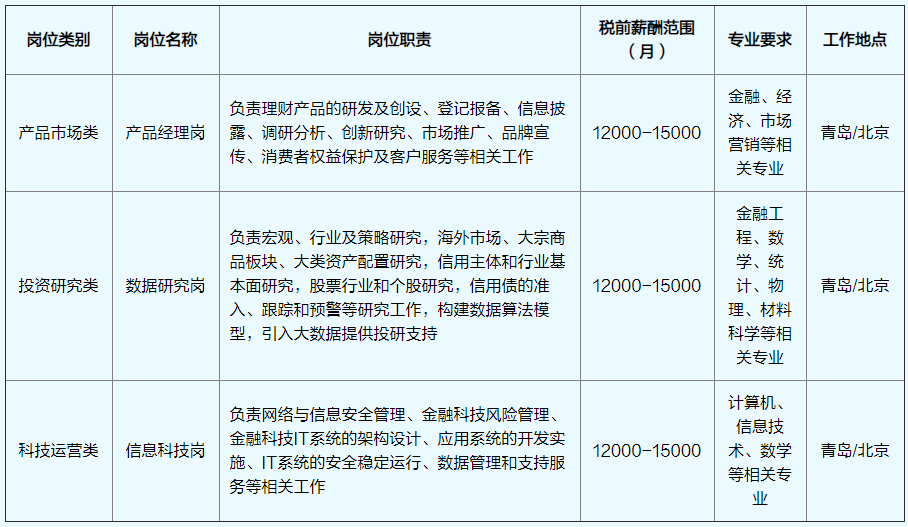 | 岗位类别 | 岗位名称 | 岗位职责 | 税前薪酬范围（月） | 专业要求 | 工作地点 |
|---|---|---|---|---|---|
| 产品市场类 | 产品经理岗 | 负责理财产品的研发及创设、登记报备、信息披露、调研分析、创新研究、市场推广、品牌宣传、消费者权益保护及客户服务等相关工作 | 12000-15000 | 金融、经济、市场营销等相关专业 | 青岛/北京 |
| 投资研究类 | 数据研究岗 | 负责宏观、行业及策略研究，海外市场、大宗商品板块、大类资产配置研究，信用主体和行业基本面研究，股票行业和个股研究，信用债的准入、跟踪和预警等研究工作，构建数据算法模型，引入大数据提供投研支持 | 12000-15000 | 金融工程、数学、统计、物理、材料科学等相关专业 | 青岛/北京 |
| 科技运营类 | 信息科技岗 | 负责网络与信息安全管理、金融科技风险管理、金融科技IT系统的架构设计、应用系统的开发实施、IT系统的安全稳定运行、数据管理和支持服务等相关工作 | 12000-15000 | 计算机、信息技术、数学等相关专业 | 青岛/北京 |